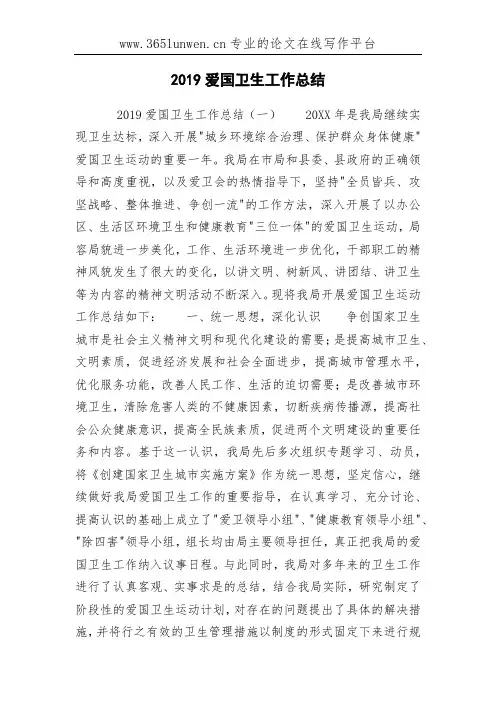 www.365lunwen.cn 专业的论文在线写作平台

2019 爱国卫生工作总结

2019 爱国卫生工作总结（一）　　20XX 年是我局继续实现卫生达标，深入开展"城乡环境综合治理、保护群众身体健康"爱国卫生运动的重要一年。我局在市局和县委、县政府的正确领导和高度重视，以及爱卫会的热情指导下，坚持"全员皆兵、攻坚战略、整体推进、争创一流"的工作方法，深入开展了以办公区、生活区环境卫生和健康教育"三位一体"的爱国卫生运动，局容局貌进一步美化，工作、生活环境进一步优化，干部职工的精神风貌发生了很大的变化，以讲文明、树新风、讲团结、讲卫生等为内容的精神文明活动不断深入。现将我局开展爱国卫生运动工作总结如下：　　一、统一思想，深化认识　　争创国家卫生城市是社会主义精神文明和现代化建设的需要；是提高城市卫生、文明素质，促进经济发展和社会全面进步，提高城市管理水平，优化服务功能，改善人民工作、生活的迫切需要；是改善城市环境卫生，清除危害人类的不健康因素，切断疾病传播源，提高社会公众健康意识，提高全民族素质，促进两个文明建设的重要任务和内容。基于这一认识，我局先后多次组织专题学习、动员，将《创建国家卫生城市实施方案》作为统一思想，坚定信心，继续做好我局爱国卫生工作的重要指导，在认真学习、充分讨论、提高认识的基础上成立了"爱卫领导小组"、"健康教育领导小组"、"除四害"领导小组，组长均由局主要领导担任，真正把我局的爱国卫生工作纳入议事日程。与此同时，我局对多年来的卫生工作进行了认真客观、实事求是的总结，结合我局实际，研究制定了阶段性的爱国卫生运动计划，对存在的问题提出了具体的解决措施，并将行之有效的卫生管理措施以制度的形式固定下来进行规